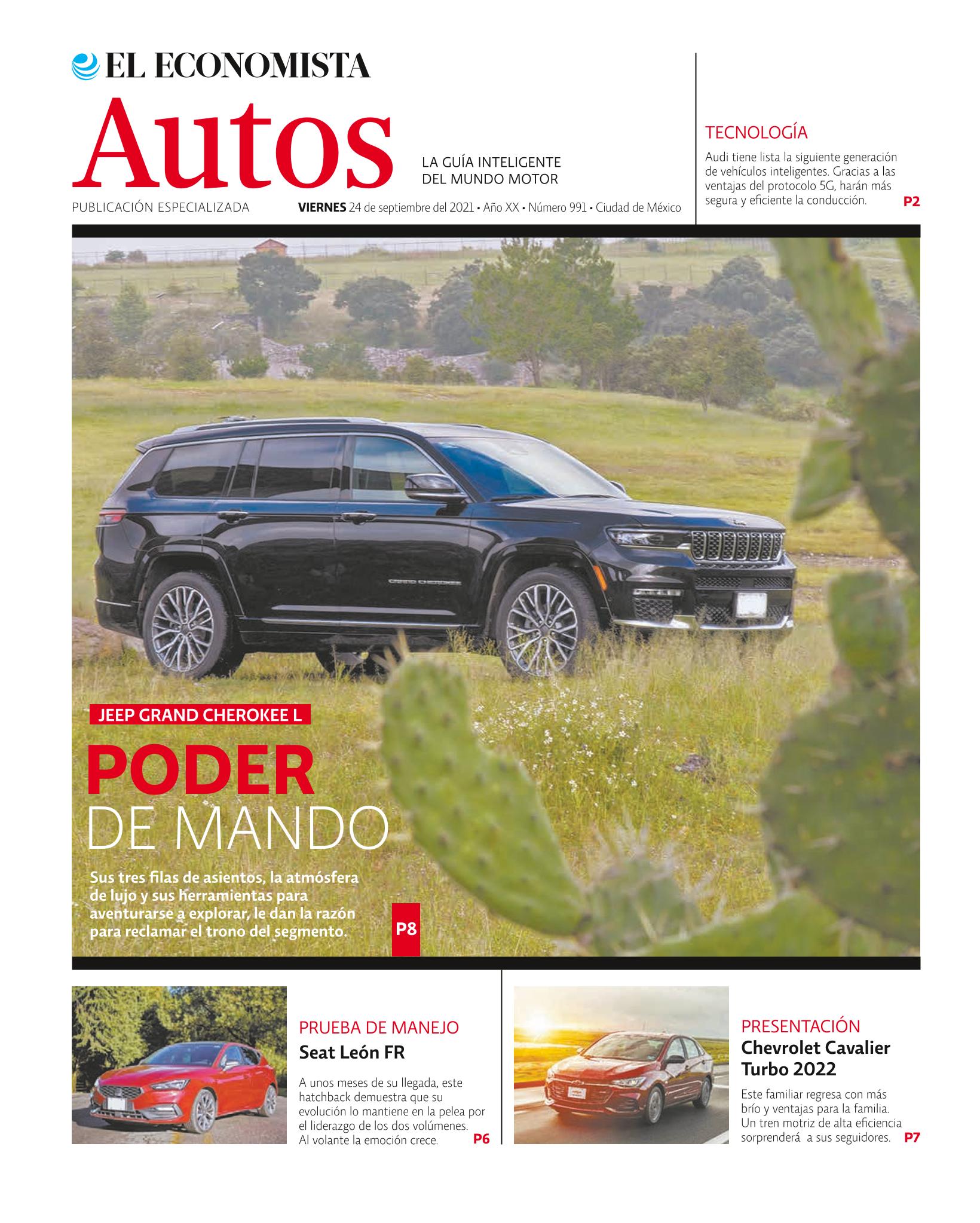 EL ECONOMISTA

Autos

LA GUÍA INTELIGENTE
DEL MUNDO MOTOR

PUBLICACIÓN ESPECIALIZADA

VIERNES 24 de septiembre del 2021 • Año XX • Número 991 • Ciudad de México

TECNOLOGÍA

Audi tiene lista la siguiente generación de vehículos inteligentes. Gracias a las ventajas del protocolo 5G, harán más segura y eficiente la conducción. P2

JEEP GRAND CHEROKEE L

PODER
DE MANDO

Sus tres filas de asientos, la atmósfera de lujo y sus herramientas para aventurarse a explorar, le dan la razón para reclamar el trono del segmento.

P8

PRUEBA DE MANEJO
Seat León FR

A unos meses de su llegada, este hatchback demuestra que su evolución lo mantiene en la pelea por el liderazgo de los dos volúmenes. Al volante la emoción crece. P6

PRESENTACIÓN
Chevrolet Cavalier Turbo 2022

Este familiar regresa con más brío y ventajas para la familia. Un tren motriz de alta eficiencia sorprenderá a sus seguidores. P7